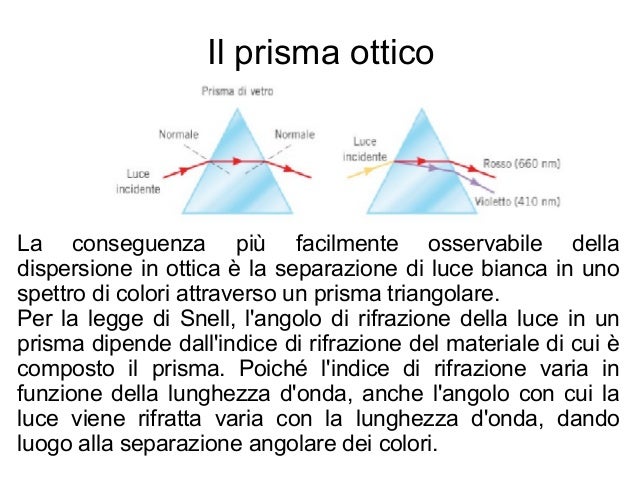 Il prisma ottico

Prisma di vetro

Normale

Normale

Luce incidente

Luce incidente

Rosso (660 nm)

Violetto (410 nm)

La conseguenza più facilmente osservabile della dispersione in ottica è la separazione di luce bianca in uno spettro di colori attraverso un prisma triangolare.
Per la legge di Snell, l'angolo di rifrazione della luce in un prisma dipende dall'indice di rifrazione del materiale di cui è composto il prisma. Poiché l'indice di rifrazione varia in funzione della lunghezza d'onda, anche l'angolo con cui la luce viene rifratta varia con la lunghezza d'onda, dando luogo alla separazione angolare dei colori.